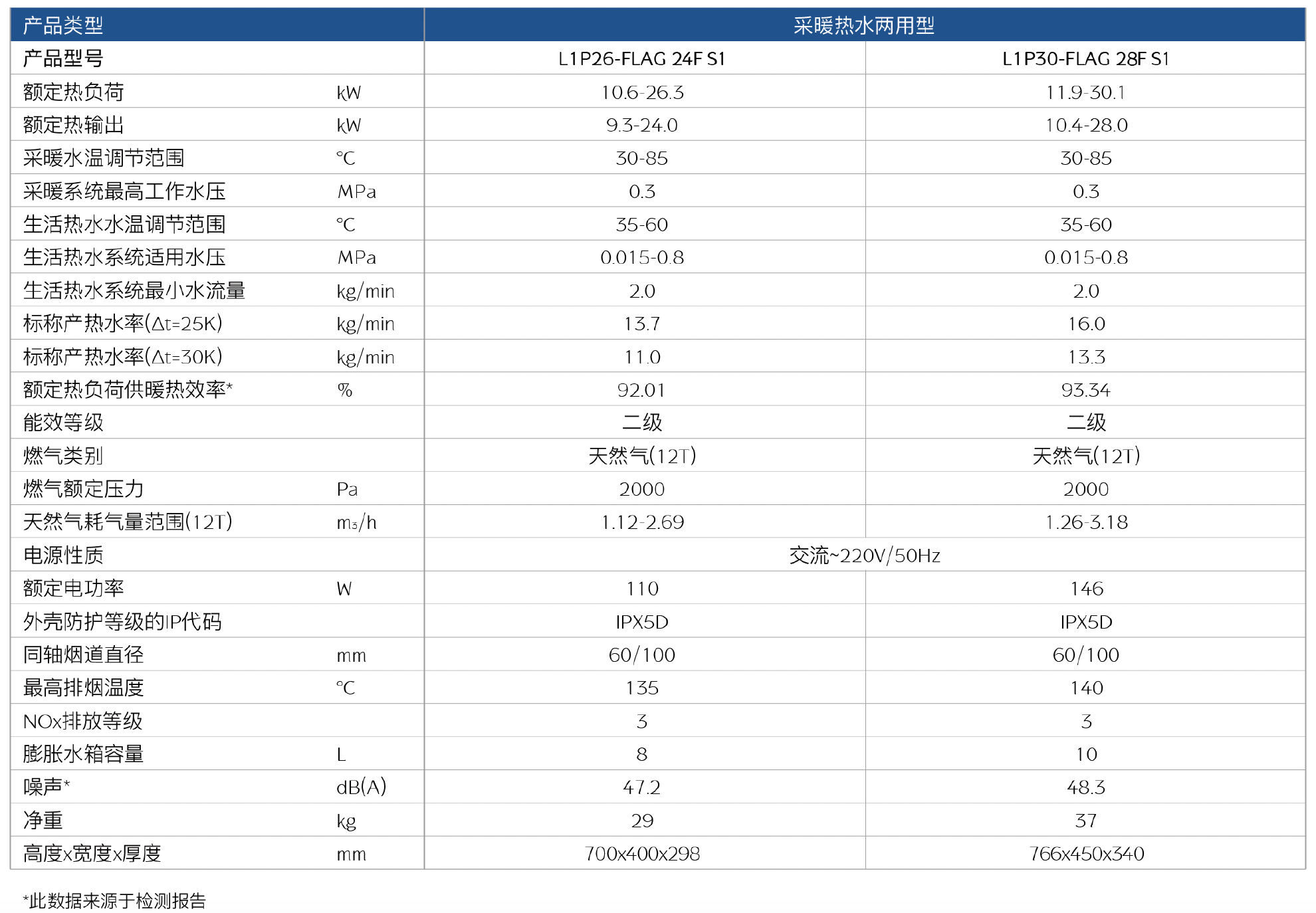 | 产品类型 | | 采暖热水两用型 | |
|---|---|---|---|
| 产品型号 | | L1P26-FLAG 24F S1 | L1P30-FLAG 28F S1 |
| 额定热负荷 | kW | 10.6-26.3 | 11.9-30.1 |
| 额定热输出 | kW | 9.3-24.0 | 10.4-28.0 |
| 采暖水温调节范围 | ℃ | 30-85 | 30-85 |
| 采暖系统最高工作水压 | MPa | 0.3 | 0.3 |
| 生活热水水温调节范围 | ℃ | 35-60 | 35-60 |
| 生活热水系统适用水压 | MPa | 0.015-0.8 | 0.015-0.8 |
| 生活热水系统最小水流量 | kg/min | 2.0 | 2.0 |
| 标称产热水率(Δt=25K) | kg/min | 13.7 | 16.0 |
| 标称产热水率(Δt=30K) | kg/min | 11.0 | 13.3 |
| 额定热负荷供暖热效率* | % | 92.01 | 93.34 |
| 能效等级 | | 二级 | 二级 |
| 燃气类别 | | 天然气(12T) | 天然气(12T) |
| 燃气额定压力 | Pa | 2000 | 2000 |
| 天然气耗气量范围(12T) | $m_3$/h | 1.12-2.69 | 1.26-3.18 |
| 电源性质 | | 交流~220V/50Hz | |
| 额定电功率 | W | 110 | 146 |
| 外壳防护等级的IP代码 | | IPX5D | IPX5D |
| 同轴烟道直径 | mm | 60/100 | 60/100 |
| 最高排烟温度 | ℃ | 135 | 140 |
| NOx排放等级 | | 3 | 3 |
| 膨胀水箱容量 | L | 8 | 10 |
| 噪声* | dB(A) | 47.2 | 48.3 |
| 净重 | kg | 29 | 37 |
| 高度x宽度x厚度 | mm | 700x400x298 | 766x450x340 |

*此数据来源于检测报告